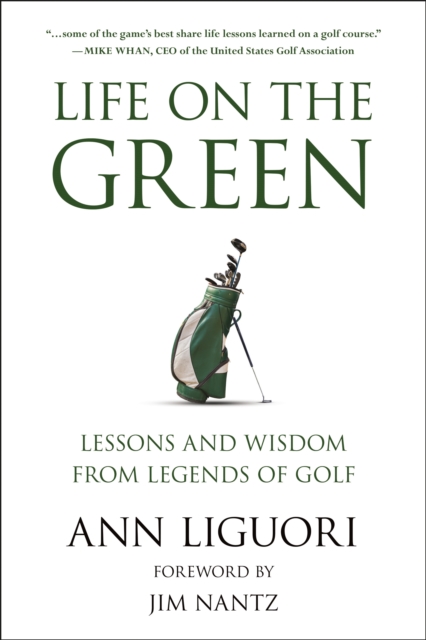 "...some of the game's best share life lessons learned on a golf course."
—MIKE WHAN, CEO of the United States Golf Association

LIFE ON THE GREEN

LESSONS AND WISDOM FROM LEGENDS OF GOLF

ANN LIGUORI

FOREWORD BY
JIM NANTZ